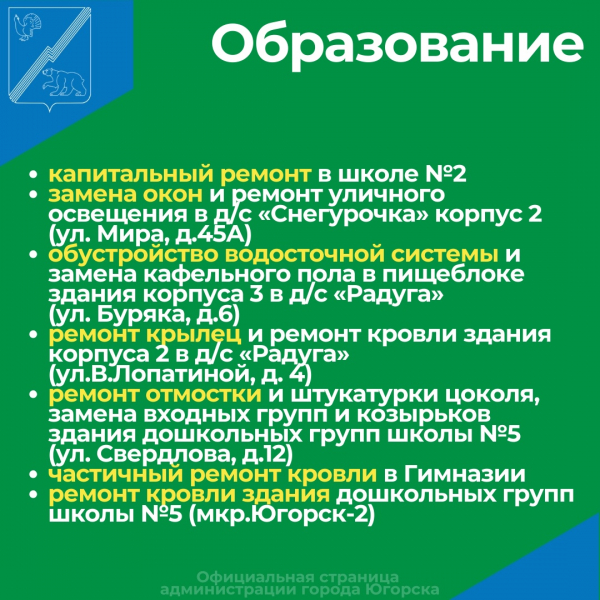 Образование

• капитальный ремонт в школе №2
• замена окон и ремонт уличного освещения в д/с «Снегурочка» корпус 2 (ул. Мира, д.45А)
• обустройство водосточной системы и замена кафельного пола в пищеблоке здания корпуса 3 в д/с «Радуга» (ул. Буряка, д.6)
• ремонт крылец и ремонт кровли здания корпуса 2 в д/с «Радуга» (ул.В.Лопатиной, д. 4)
• ремонт отмостки и штукатурки цоколя, замена входных групп и козырьков здания дошкольных групп школы №5 (ул. Свердлова, д.12)
• частичный ремонт кровли в Гимназии
• ремонт кровли здания дошкольных групп школы №5 (мкр.Югорск-2)

Официальная страница администрации города Югорска